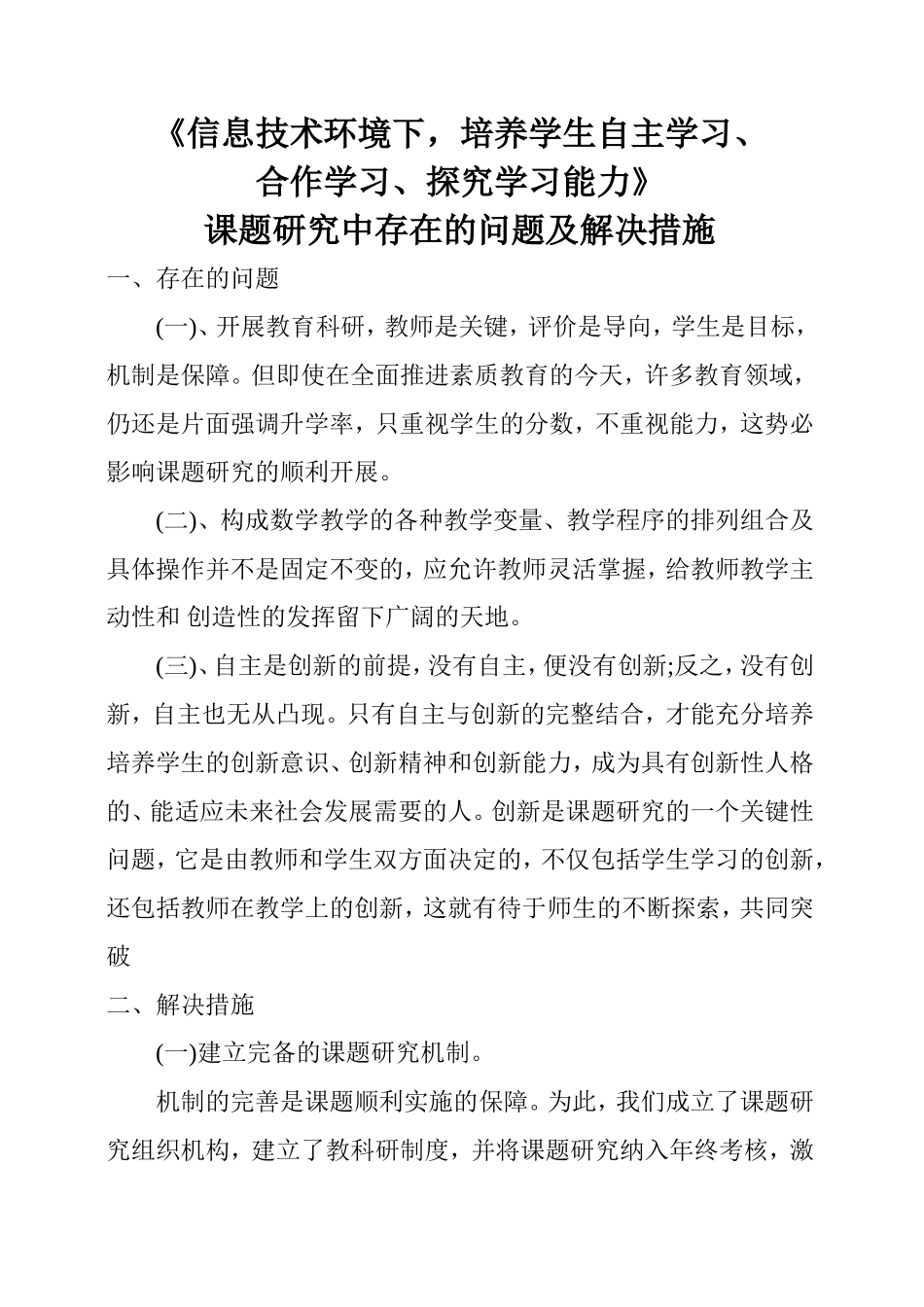 《信息技术环境下，培养学生自主学习、合作学习、探究学习能力》
课题研究中存在的问题及解决措施

一、存在的问题

(一)、开展教育科研，教师是关键，评价是导向，学生是目标，机制是保障。但即使在全面推进素质教育的今天，许多教育领域，仍还是片面强调升学率，只重视学生的分数，不重视能力，这势必影响课题研究的顺利开展。

(二)、构成数学教学的各种教学变量、教学程序的排列组合及具体操作并不是固定不变的，应允许教师灵活掌握，给教师教学主动性和 创造性的发挥留下广阔的天地。

(三)、自主是创新的前提，没有自主，便没有创新;反之，没有创新，自主也无从凸现。只有自主与创新的完整结合，才能充分培养培养学生的创新意识、创新精神和创新能力，成为具有创新性人格的、能适应未来社会发展需要的人。创新是课题研究的一个关键性问题，它是由教师和学生双方面决定的，不仅包括学生学习的创新，还包括教师在教学上的创新，这就有待于师生的不断探索，共同突破

二、解决措施

(一)建立完备的课题研究机制。

机制的完善是课题顺利实施的保障。为此，我们成立了课题研究组织机构，建立了教科研制度，并将课题研究纳入年终考核，激